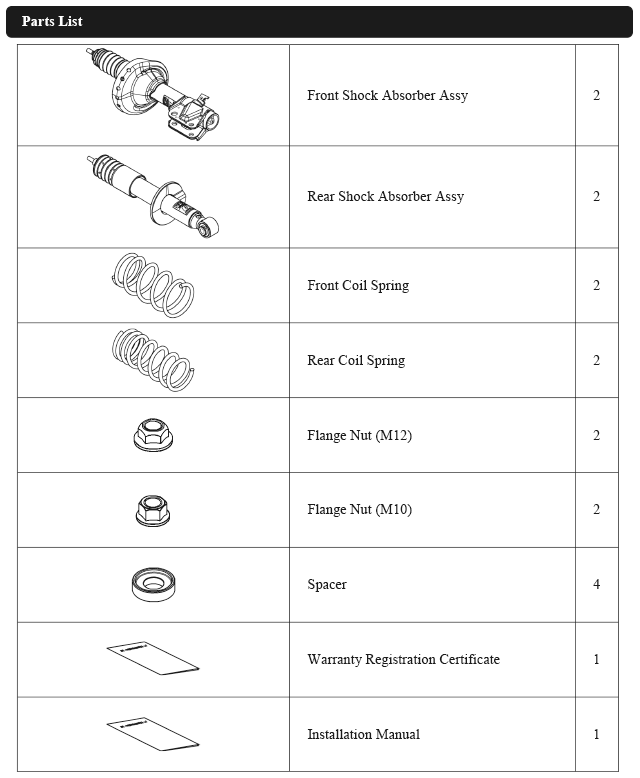 Parts List

| | | |
|---|---|---|
| | Front Shock Absorber Assy | 2 |
| | Rear Shock Absorber Assy | 2 |
| | Front Coil Spring | 2 |
| | Rear Coil Spring | 2 |
| | Flange Nut (M12) | 2 |
| | Flange Nut (M10) | 2 |
| | Spacer | 4 |
| | Warranty Registration Certificate | 1 |
| | Installation Manual | 1 |